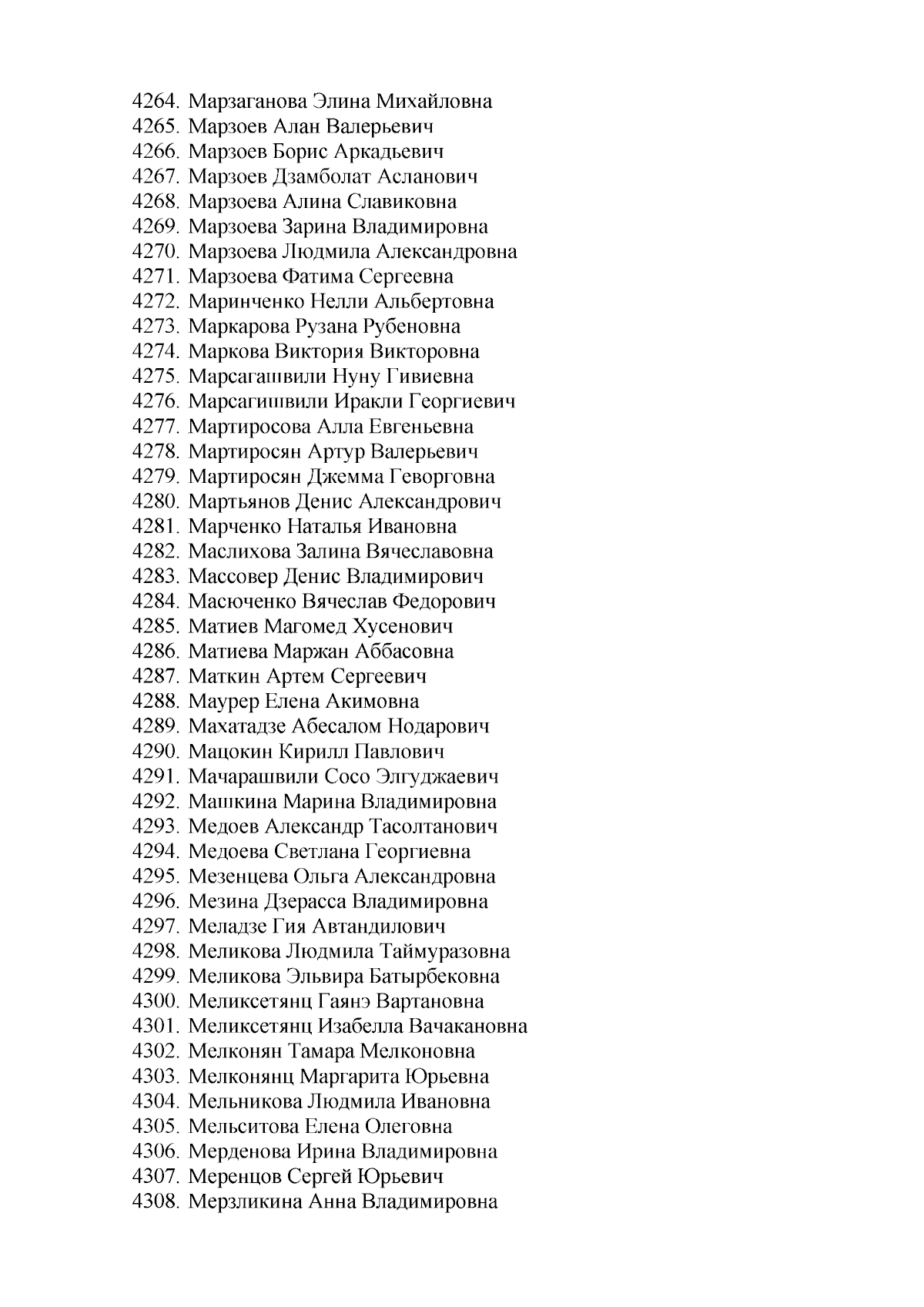 4264. Марзаганова Элина Михайловна
4265. Марзоев Алан Валерьевич
4266. Марзоев Борис Аркадьевич
4267. Марзоев Дзамболат Асланович
4268. Марзоева Алина Славиковна
4269. Марзоева Зарина Владимировна
4270. Марзоева Людмила Александровна
4271. Марзоева Фатима Сергеевна
4272. Маринченко Нелли Альбертовна
4273. Маркарова Рузана Рубеновна
4274. Маркова Виктория Викторовна
4275. Марсагашвили Нуну Гивиевна
4276. Марсагишвили Иракли Георгиевич
4277. Мартиросова Алла Евгеньевна
4278. Мартиросян Артур Валерьевич
4279. Мартиросян Джемма Геворговна
4280. Мартьянов Денис Александрович
4281. Марченко Наталья Ивановна
4282. Маслихова Залина Вячеславовна
4283. Массовер Денис Владимирович
4284. Масюченко Вячеслав Федорович
4285. Матиев Магомед Хусенович
4286. Матиева Маржан Аббасовна
4287. Маткин Артем Сергеевич
4288. Маурер Елена Акимовна
4289. Махатадзе Абесалом Нодарович
4290. Мацокин Кирилл Павлович
4291. Мачарашвили Сосо Элгуджаевич
4292. Машкина Марина Владимировна
4293. Медоев Александр Тасолтанович
4294. Медоева Светлана Георгиевна
4295. Мезенцева Ольга Александровна
4296. Мезина Дзерасса Владимировна
4297. Меладзе Гия Автандилович
4298. Меликова Людмила Таймуразовна
4299. Меликова Эльвира Батырбековна
4300. Меликсетянц Гаянэ Вартановна
4301. Меликсетянц Изабелла Вачакановна
4302. Мелконян Тамара Мелконовна
4303. Мелконянц Маргарита Юрьевна
4304. Мельникова Людмила Ивановна
4305. Мельситова Елена Олеговна
4306. Мерденова Ирина Владимировна
4307. Меренцов Сергей Юрьевич
4308. Мерзликина Анна Владимировна